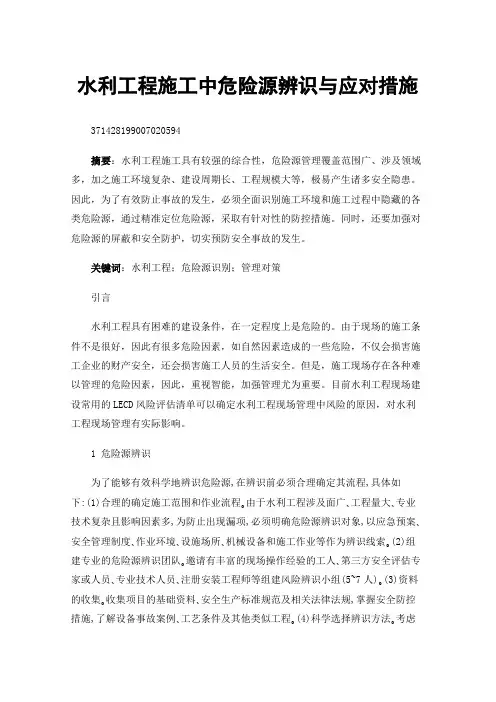 水利工程施工中危险源辨识与应对措施

371428199007020594

摘要：水利工程施工具有较强的综合性，危险源管理覆盖范围广、涉及领域多，加之施工环境复杂、建设周期长、工程规模大等，极易产生诸多安全隐患。因此，为了有效防止事故的发生，必须全面识别施工环境和施工过程中隐藏的各类危险源，通过精准定位危险源，采取有针对性的防控措施。同时，还要加强对危险源的屏蔽和安全防护，切实预防安全事故的发生。

关键词：水利工程；危险源识别；管理对策

引言

水利工程具有困难的建设条件，在一定程度上是危险的。由于现场的施工条件不是很好，因此有很多危险因素，如自然因素造成的一些危险，不仅会损害施工企业的财产安全，还会损害施工人员的生活安全。但是，施工现场存在各种难以管理的危险因素，因此，重视智能，加强管理尤为重要。目前水利工程现场建设常用的LECD风险评估清单可以确定水利工程现场管理中风险的原因，对水利工程现场管理有实际影响。

1 危险源辨识

为了能够有效科学地辨识危险源,在辨识前必须合理确定其流程,具体如下:(1)合理的确定施工范围和作业流程。由于水利工程涉及面广、工程量大、专业技术复杂且影响因素多,为防止出现漏项,必须明确危险源辨识对象,以应急预案、安全管理制度、作业环境、设施场所、机械设备和施工作业等作为辨识线索。(2)组建专业的危险源辨识团队。邀请有丰富的现场操作经验的工人、第三方安全评估专家或人员、专业技术人员、注册安装工程师等组建风险辨识小组(5~7人)。(3)资料的收集。收集项目的基础资料、安全生产标准规范及相关法律法规,掌握安全防控措施,了解设备事故案例、工艺条件及其他类似工程。(4)科学选择辨识方法。考虑